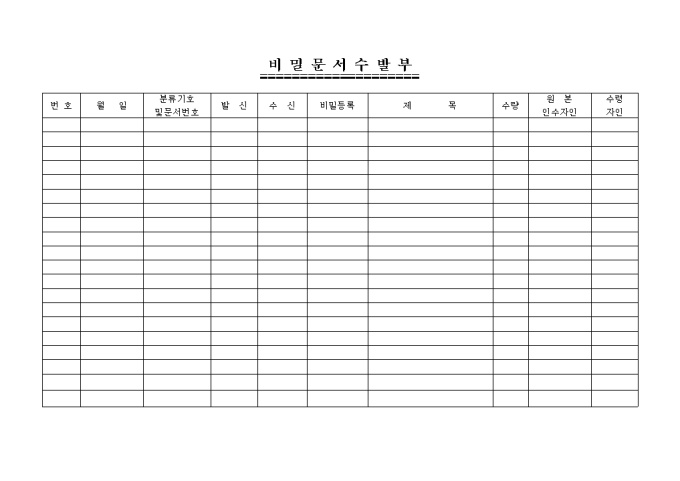 비 밀 문 서 수 발 부

| 번 호 | 월 일 | 분류기호 및문서번호 | 발 신 | 수 신 | 비밀등록 | 제 목 | 수량 | 원 본 인수자인 | 수령 자인 |
|---|---|---|---|---|---|---|---|---|---|
| | | | | | | | | | |
| | | | | | | | | | |
| | | | | | | | | | |
| | | | | | | | | | |
| | | | | | | | | | |
| | | | | | | | | | |
| | | | | | | | | | |
| | | | | | | | | | |
| | | | | | | | | | |
| | | | | | | | | | |
| | | | | | | | | | |
| | | | | | | | | | |
| | | | | | | | | | |
| | | | | | | | | | |
| | | | | | | | | | |
| | | | | | | | | | |
| | | | | | | | | | |
| | | | | | | | | | |
| | | | | | | | | | |
| | | | | | | | | | |